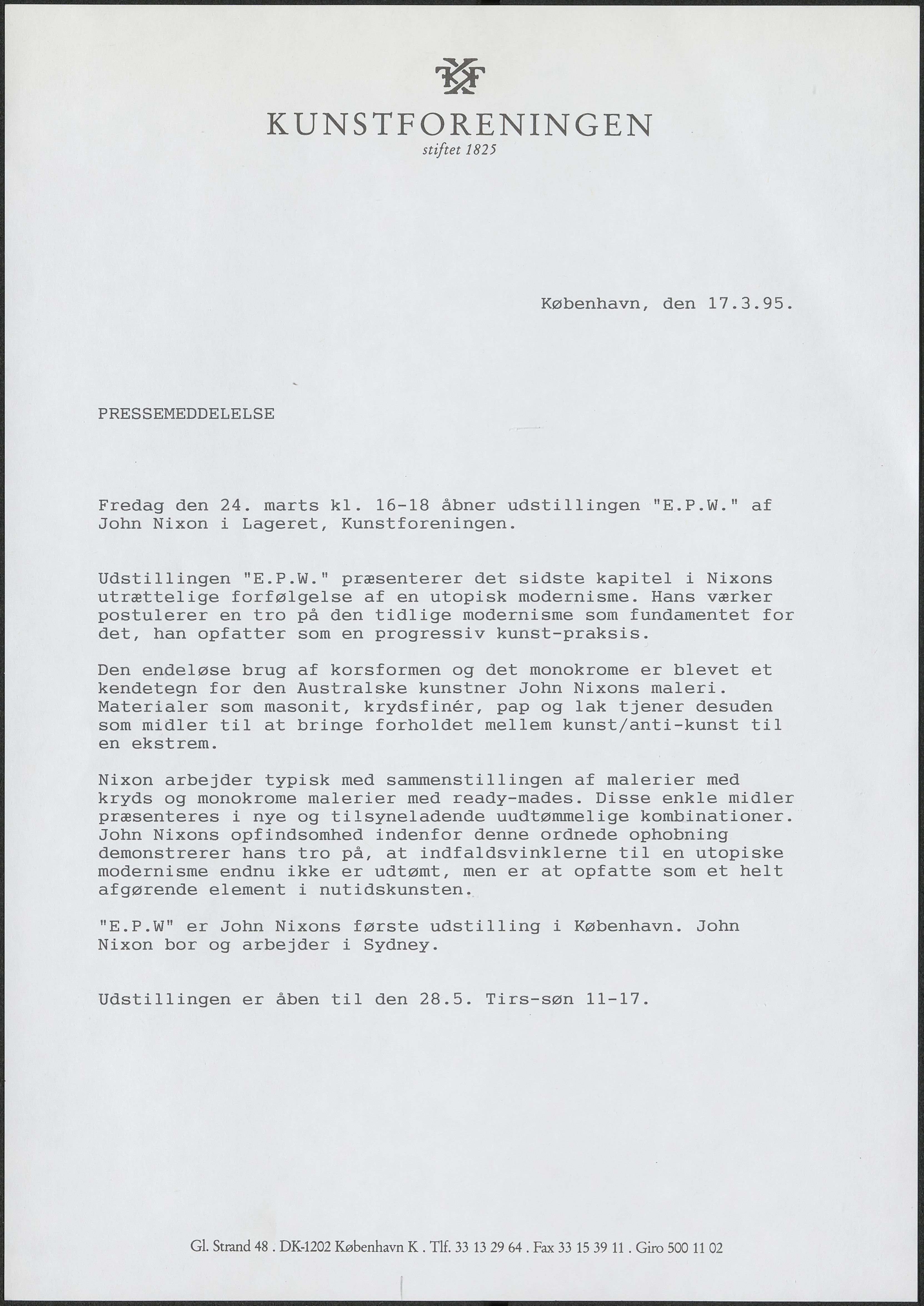 KUNSTFORENINGEN
stiftet 1825

København, den 17.3.95.

PRESSEMEDDELELSE

Fredag den 24. marts kl. 16-18 åbner udstillingen "E.P.W." af John Nixon i Lageret, Kunstforeningen.

Udstillingen "E.P.W." præsenterer det sidste kapitel i Nixons utrættelige forfølgelse af en utopisk modernisme. Hans værker postulerer en tro på den tidlige modernisme som fundamentet for det, han opfatter som en progressiv kunst-praksis.

Den endeløse brug af korsformen og det monokrome er blevet et kendetegn for den Australske kunstner John Nixons maleri. Materialer som masonit, krydsfinér, pap og lak tjener desuden som midler til at bringe forholdet mellem kunst/anti-kunst til en ekstrem.

Nixon arbejder typisk med sammenstillingen af malerier med kryds og monokrome malerier med ready-mades. Disse enkle midler præsenteres i nye og tilsyneladende uudtømmelige kombinationer. John Nixons opfindsomhed indenfor denne ordnede ophobning demonstrerer hans tro på, at indfaldsvinklerne til en utopiske modernisme endnu ikke er udtømt, men er at opfatte som et helt afgørende element i nutidskunsten.

"E.P.W" er John Nixons første udstilling i København. John Nixon bor og arbejder i Sydney.

Udstillingen er åben til den 28.5. Tirs-søn 11-17.

Gl. Strand 48 . DK-1202 København K . Tlf. 33 13 29 64 . Fax 33 15 39 11 . Giro 500 11 02